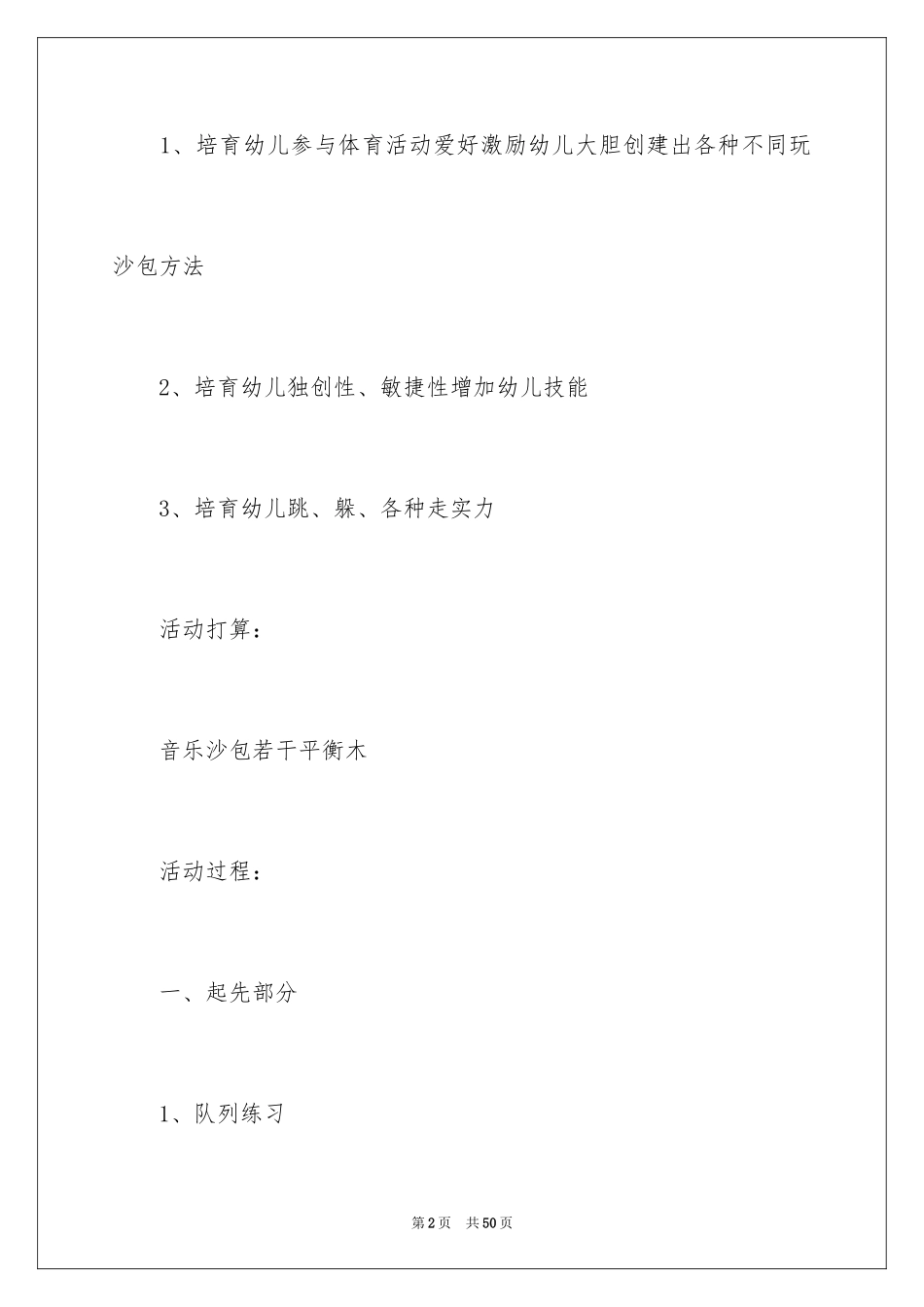 1、培育幼儿参与体育活动爱好激励幼儿大胆创建出各种不同玩沙包方法

2、培育幼儿独创性、敏捷性增加幼儿技能

3、培育幼儿跳、躲、各种走实力

活动打算：

音乐沙包若干平衡木

活动过程：

一、起先部分

1、队列练习

第2页 共50页